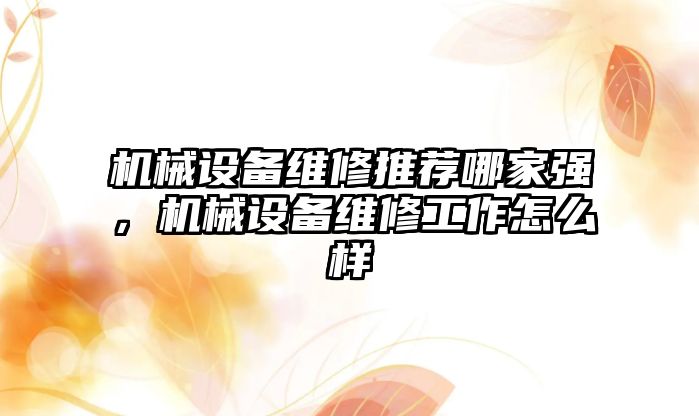 机械设备维修推荐哪家强，机械设备维修工作怎么样